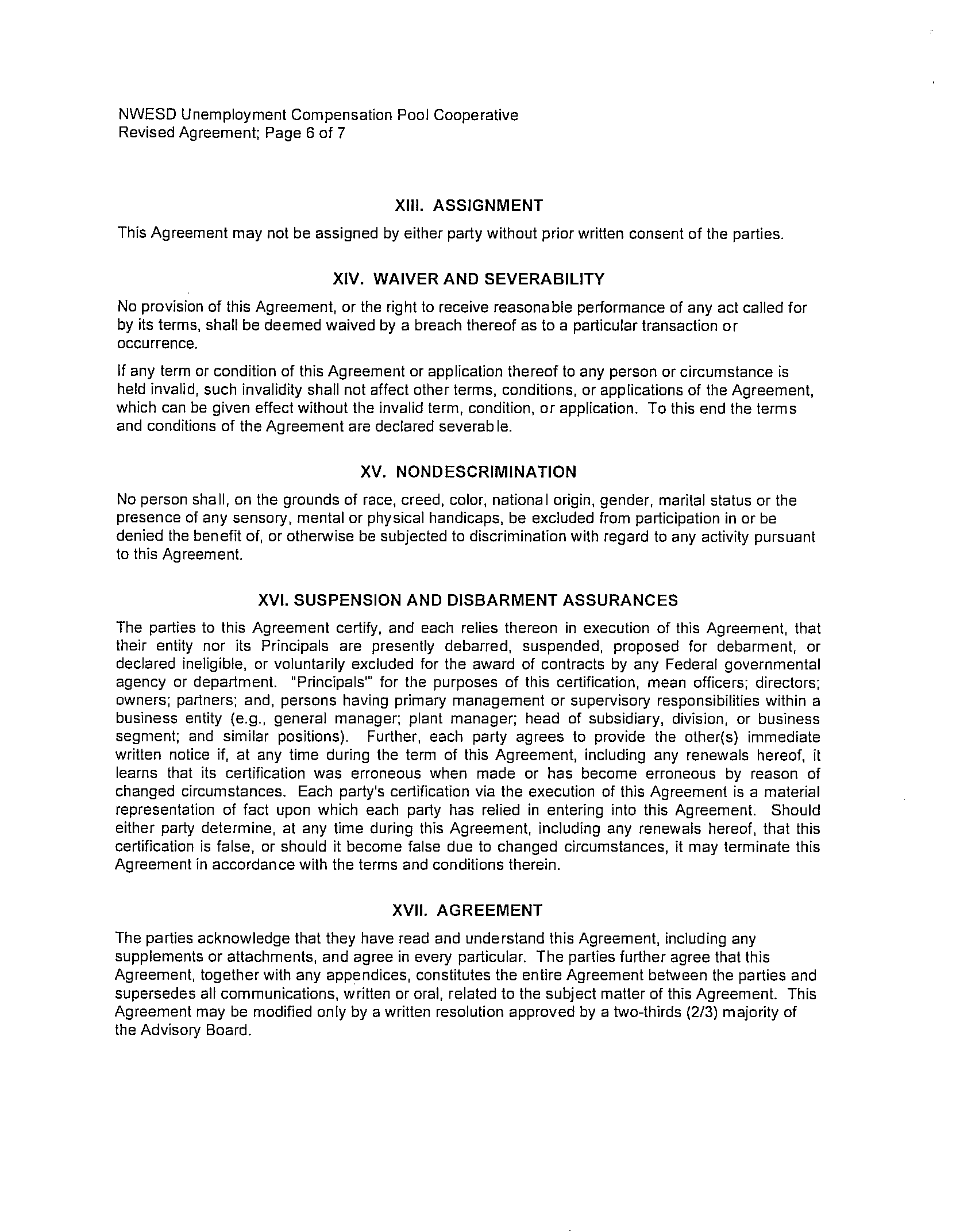 NWESD Unemployment Compensation Pool Cooperative
Revised Agreement; Page 6 of 7

XIII. ASSIGNMENT

This Agreement may not be assigned by either party without prior written consent of the parties.

XIV. WAIVER AND SEVERABILITY

No provision of this Agreement, or the right to receive reasonable performance of any act called for by its terms, shall be deemed waived by a breach thereof as to a particular transaction or occurrence.

If any term or condition of this Agreement or application thereof to any person or circumstance is held invalid, such invalidity shall not affect other terms, conditions, or applications of the Agreement, which can be given effect without the invalid term, condition, or application. To this end the terms and conditions of the Agreement are declared severable.

XV. NONDESCRIMINATION

No person shall, on the grounds of race, creed, color, national origin, gender, marital status or the presence of any sensory, mental or physical handicaps, be excluded from participation in or be denied the benefit of, or otherwise be subjected to discrimination with regard to any activity pursuant to this Agreement.

XVI. SUSPENSION AND DISBARMENT ASSURANCES

The parties to this Agreement certify, and each relies thereon in execution of this Agreement, that their entity nor its Principals are presently debarred, suspended, proposed for debarment, or declared ineligible, or voluntarily excluded for the award of contracts by any Federal governmental agency or department. "Principals'" for the purposes of this certification, mean officers; directors; owners; partners; and, persons having primary management or supervisory responsibilities within a business entity (e.g., general manager; plant manager; head of subsidiary, division, or business segment; and similar positions). Further, each party agrees to provide the other(s) immediate written notice if, at any time during the term of this Agreement, including any renewals hereof, it learns that its certification was erroneous when made or has become erroneous by reason of changed circumstances. Each party's certification via the execution of this Agreement is a material representation of fact upon which each party has relied in entering into this Agreement. Should either party determine, at any time during this Agreement, including any renewals hereof, that this certification is false, or should it become false due to changed circumstances, it may terminate this Agreement in accordance with the terms and conditions therein.

XVII. AGREEMENT

The parties acknowledge that they have read and understand this Agreement, including any supplements or attachments, and agree in every particular. The parties further agree that this Agreement, together with any appendices, constitutes the entire Agreement between the parties and supersedes all communications, written or oral, related to the subject matter of this Agreement. This Agreement may be modified only by a written resolution approved by a two-thirds (2/3) majority of the Advisory Board.